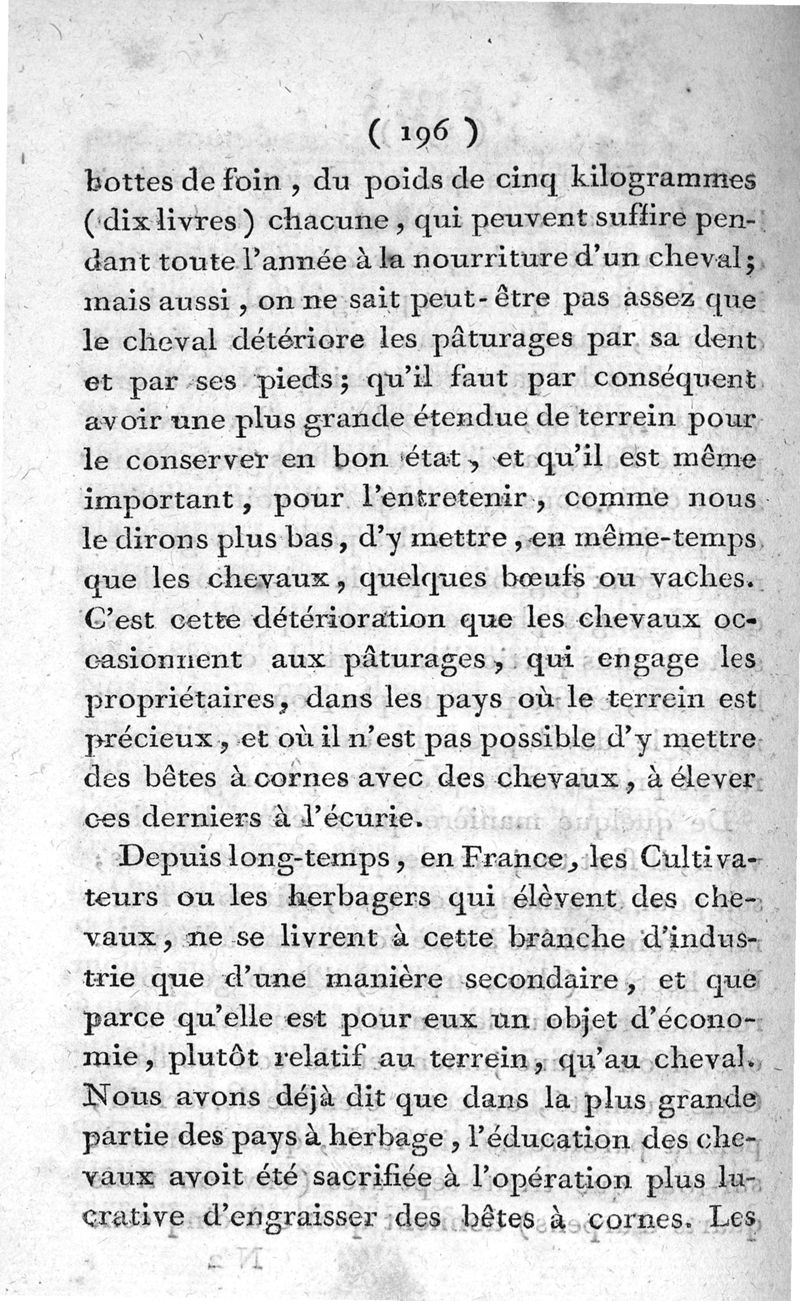 ( 196 )

bottes de foin, du poids de cinq kilogrammes (dix livres) chacune, qui peuvent suffire pendant toute l'année à la nourriture d'un cheval; mais aussi, on ne sait peut-être pas assez que le cheval détériore les pâturages par sa dent et par ses pieds; qu'il faut par conséquent avoir une plus grande étendue de terrein pour le conserver en bon état, et qu'il est même important, pour l'entretenir, comme nous le dirons plus bas, d'y mettre, en même-temps que les chevaux, quelques bœufs ou vaches. C'est cette détérioration que les chevaux occasionnent aux pâturages, qui engage les propriétaires, dans les pays où le terrein est précieux, et où il n'est pas possible d'y mettre des bêtes à cornes avec des chevaux, à élever ces derniers à l'écurie.

Depuis long-temps, en France, les Cultivateurs ou les herbagers qui élèvent des chevaux, ne se livrent à cette branche d'industrie que d'une manière secondaire, et que parce qu'elle est pour eux un objet d'économie, plutôt relatif au terrein, qu'au cheval. Nous avons déjà dit que dans la plus grande partie des pays à herbage, l'éducation des chevaux avoit été sacrifiée à l'opération plus lucrative d'engraisser des bêtes à cornes. Les